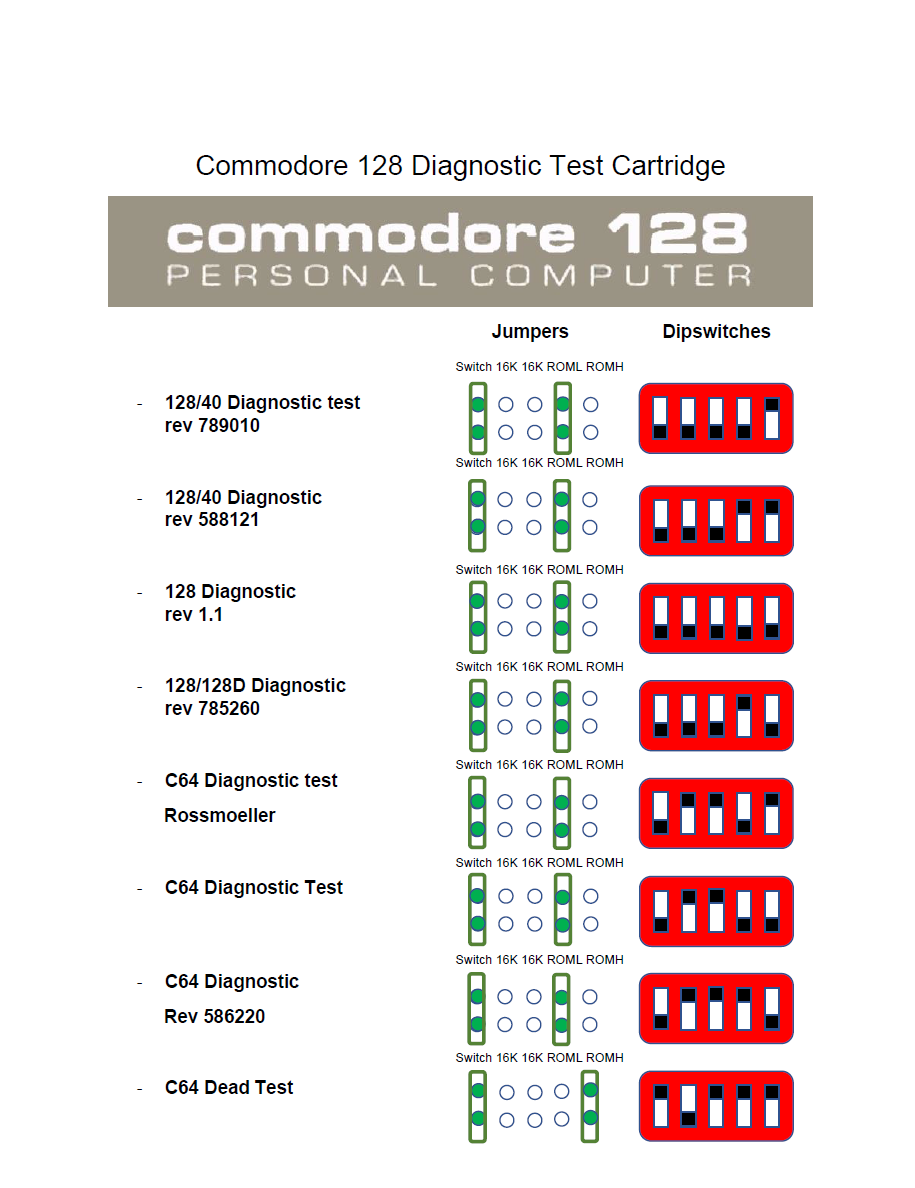 Commodore 128 Diagnostic Test Cartridge

commodore 128
PERSONAL COMPUTER

Jumpers

Dipswitches

Switch 16K 16K ROML ROMH

- 128/40 Diagnostic test rev 789010

Switch 16K 16K ROML ROMH

- 128/40 Diagnostic rev 588121

Switch 16K 16K ROML ROMH

- 128 Diagnostic rev 1.1

Switch 16K 16K ROML ROMH

- 128/128D Diagnostic rev 785260

Switch 16K 16K ROML ROMH

- C64 Diagnostic test

Rossmoeller

Switch 16K 16K ROML ROMH

- C64 Diagnostic Test

Switch 16K 16K ROML ROMH

- C64 Diagnostic

Rev 586220

Switch 16K 16K ROML ROMH

- C64 Dead Test